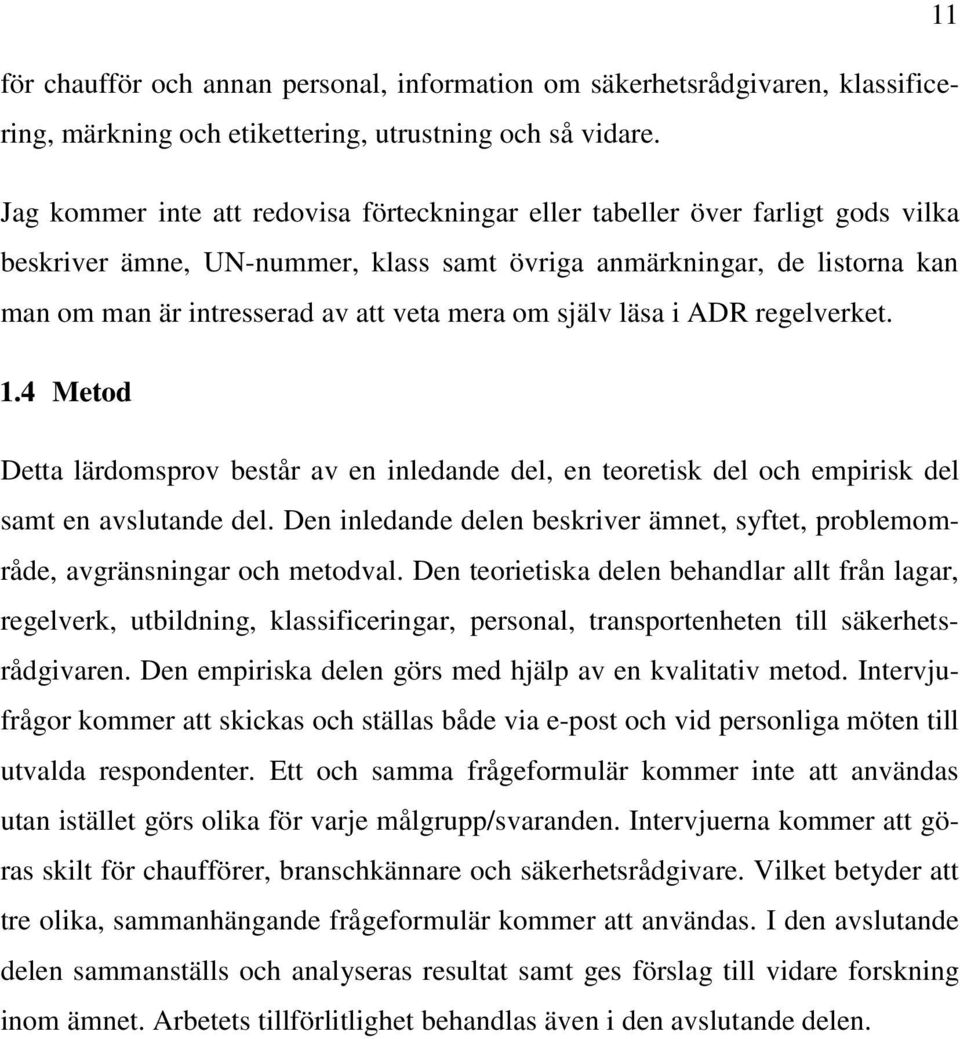 11

för chaufför och annan personal, information om säkerhetsrådgivaren, klassificering, märkning och etikettering, utrustning och så vidare.

Jag kommer inte att redovisa förteckningar eller tabeller över farligt gods vilka beskriver ämne, UN-nummer, klass samt övriga anmärkningar, de listorna kan man om man är intresserad av att veta mera om själv läsa i ADR regelverket.

1.4 Metod

Detta lärdomsprov består av en inledande del, en teoretisk del och empirisk del samt en avslutande del. Den inledande delen beskriver ämnet, syftet, problemområde, avgränsningar och metodval. Den teorietiska delen behandlar allt från lagar, regelverk, utbildning, klassificeringar, personal, transportenheten till säkerhetsrådgivaren. Den empiriska delen görs med hjälp av en kvalitativ metod. Intervjufrågor kommer att skickas och ställas både via e-post och vid personliga möten till utvalda respondenter. Ett och samma frågeformulär kommer inte att användas utan istället görs olika för varje målgrupp/svaranden. Intervjuerna kommer att göras skilt för chaufförer, branschkännare och säkerhetsrådgivare. Vilket betyder att tre olika, sammanhängande frågeformulär kommer att användas. I den avslutande delen sammanställs och analyseras resultat samt ges förslag till vidare forskning inom ämnet. Arbetets tillförlitlighet behandlas även i den avslutande delen.